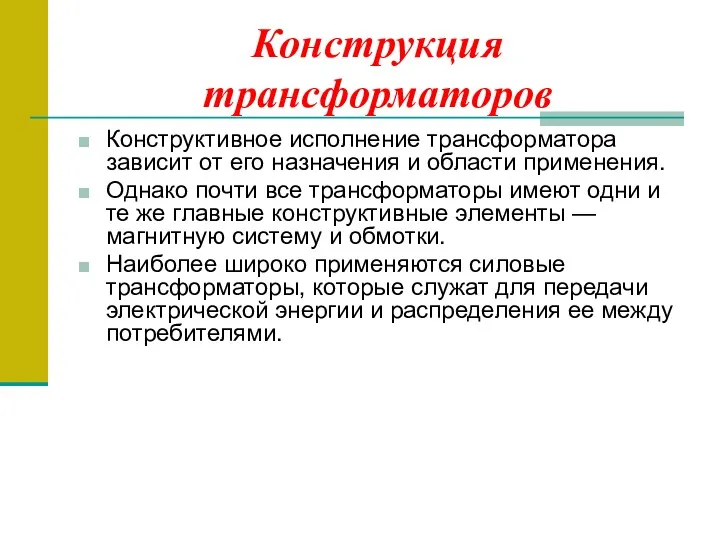 Конструкция трансформаторов

Конструктивное исполнение трансформатора зависит от его назначения и области применения.

Однако почти все трансформаторы имеют одни и те же главные конструктивные элементы — магнитную систему и обмотки.

Наиболее широко применяются силовые трансформаторы, которые служат для передачи электрической энергии и распределения ее между потребителями.